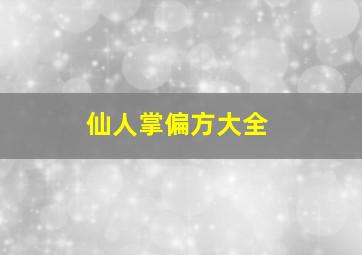 仙人掌偏方大全